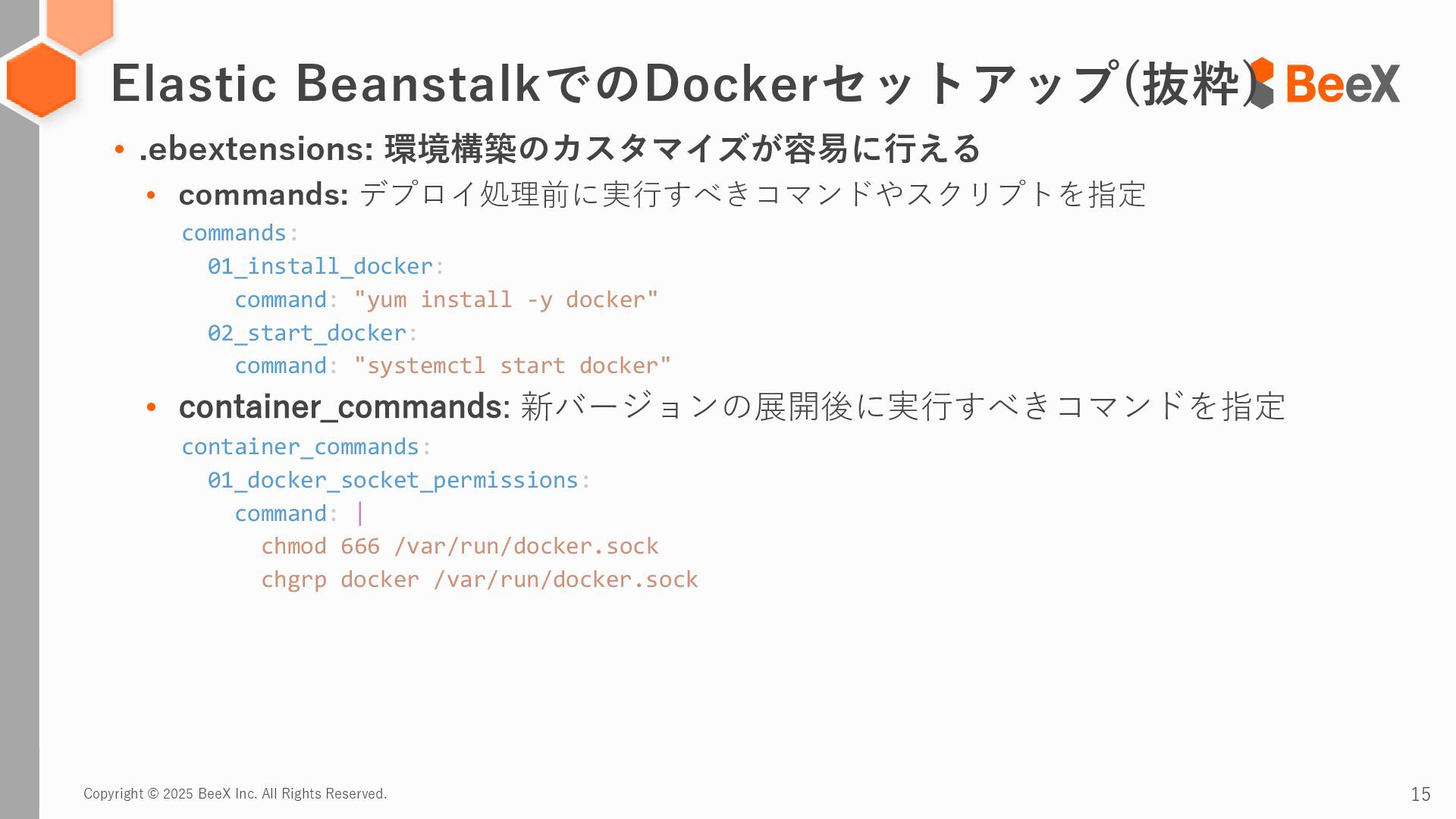 Elastic BeanstalkでのDockerセットアップ(抜粋)

BeeX

• .ebextensions: 環境構築のカスタマイズが容易に行える

• commands: デプロイ処理前に実行すべきコマンドやスクリプトを指定

commands:
  01_install_docker:
    command: "yum install -y docker"
  02_start_docker:
    command: "systemctl start docker"

• container_commands: 新バージョンの展開後に実行すべきコマンドを指定

container_commands:
  01_docker_socket_permissions:
    command: |
      chmod 666 /var/run/docker.sock
      chgrp docker /var/run/docker.sock

Copyright © 2025 BeeX Inc. All Rights Reserved.

15